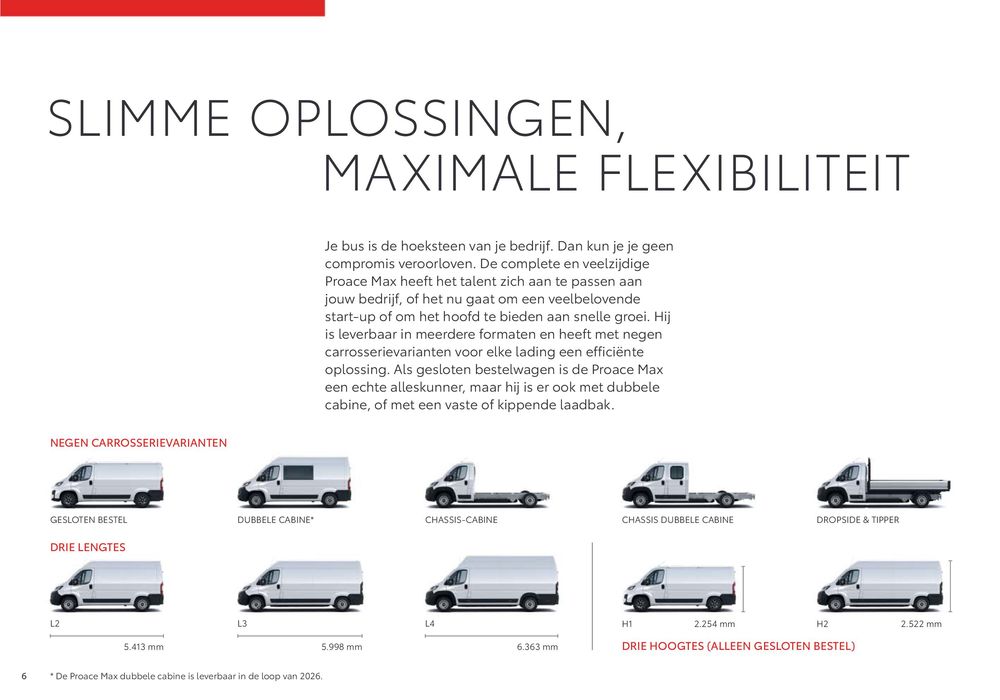 SLIMME OPLOSSINGEN,
MAXIMALE FLEXIBILITEIT

Je bus is de hoeksteen van je bedrijf. Dan kun je je geen compromis veroorloven. De complete en veelzijdige Proace Max heeft het talent zich aan te passen aan jouw bedrijf, of het nu gaat om een veelbelovende start-up of om het hoofd te bieden aan snelle groei. Hij is leverbaar in meerdere formaten en heeft met negen carrosserievarianten voor elke lading een efficiënte oplossing. Als gesloten bestelwagen is de Proace Max een echte alleskunner, maar hij is er ook met dubbele cabine, of met een vaste of kippende laadbak.

NEGEN CARROSSERIEVARIANTEN

GESLOTEN BESTEL

DUBBELE CABINE*

CHASSIS-CABINE

CHASSIS DUBBELE CABINE

DROPSIDE & TIPPER

DRIE LENGTES

L2
5.413 mm

L3
5.998 mm

L4
6.363 mm

H1
2.254 mm

H2
2.522 mm

DRIE HOOGTES (ALLEEN GESLOTEN BESTEL)

6 * De Proace Max dubbele cabine is leverbaar in de loop van 2026.